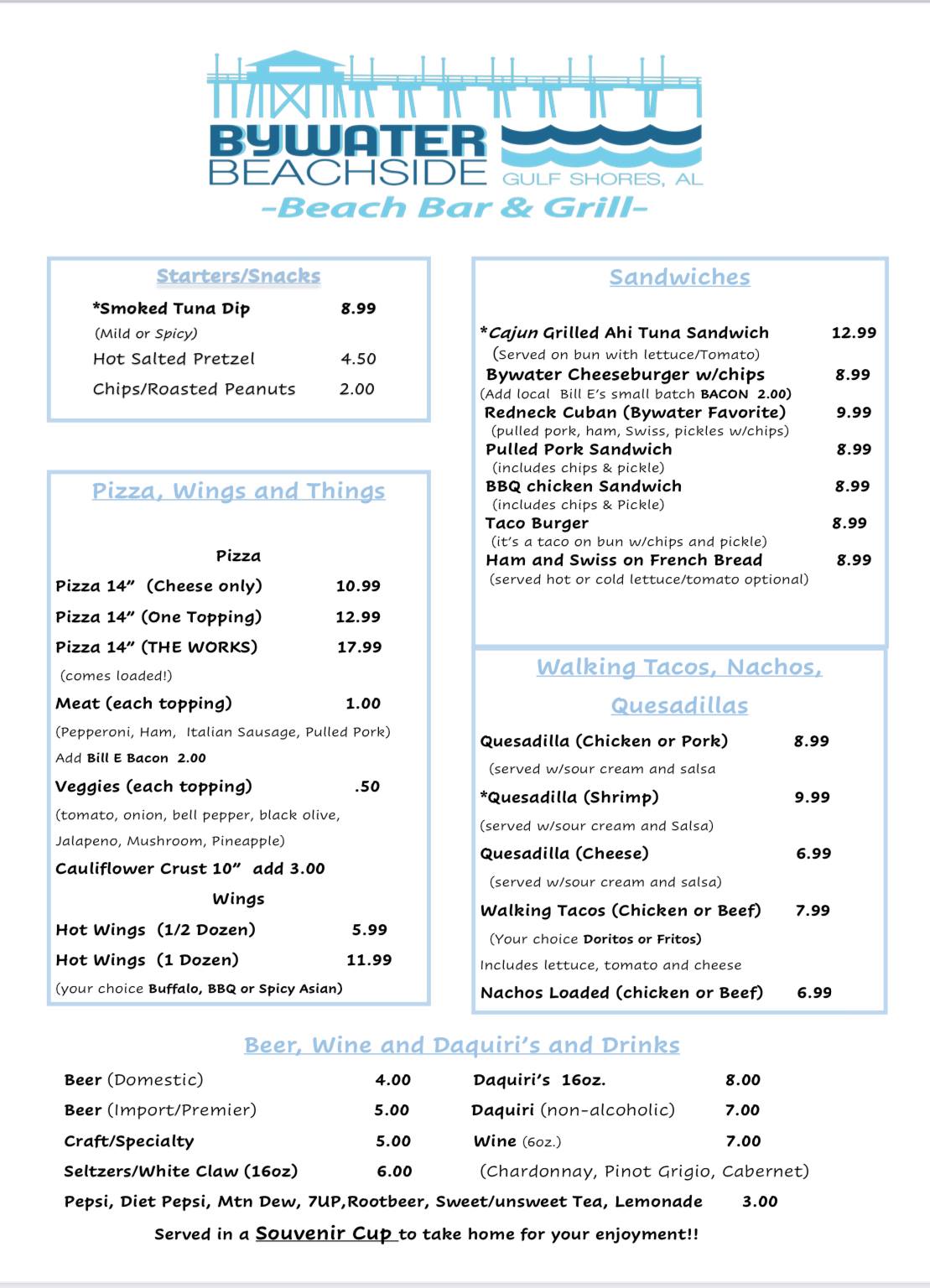 BYWATER BEACHSIDE GULF SHORES, AL
-Beach Bar & Grill-

Starters/Snacks

*Smoked Tuna Dip 8.99
(Mild or Spicy)
Hot Salted Pretzel 4.50
Chips/Roasted Peanuts 2.00

Pizza, Wings and Things

Pizza
Pizza 14" (Cheese only) 10.99
Pizza 14" (One Topping) 12.99
Pizza 14" (THE WORKS) 17.99
(comes loaded!)
Meat (each topping) 1.00
(Pepperoni, Ham, Italian Sausage, Pulled Pork)
Add Bill E Bacon 2.00
Veggies (each topping) .50
(tomato, onion, bell pepper, black olive, Jalapeno, Mushroom, Pineapple)
Cauliflower Crust 10" add 3.00
Wings
Hot Wings (1/2 Dozen) 5.99
Hot Wings (1 Dozen) 11.99
(your choice Buffalo, BBQ or Spicy Asian)

Sandwiches

*Cajun Grilled Ahi Tuna Sandwich 12.99
(Served on bun with lettuce/Tomato)
Bywater Cheeseburger w/chips 8.99
(Add local Bill E's small batch BACON 2.00)
Redneck Cuban (Bywater Favorite) 9.99
(pulled pork, ham, Swiss, pickles w/chips)
Pulled Pork Sandwich 8.99
(includes chips & pickle)
BBQ chicken Sandwich 8.99
(includes chips & Pickle)
Taco Burger 8.99
(it's a taco on bun w/chips and pickle)
Ham and Swiss on French Bread 8.99
(served hot or cold lettuce/tomato optional)

Walking Tacos, Nachos, Quesadillas

Quesadilla (Chicken or Pork) 8.99
(served w/sour cream and salsa
*Quesadilla (Shrimp) 9.99
(served w/sour cream and Salsa)
Quesadilla (Cheese) 6.99
(served w/sour cream and salsa)
Walking Tacos (Chicken or Beef) 7.99
(Your choice Doritos or Fritos)
Includes lettuce, tomato and cheese
Nachos Loaded (chicken or Beef) 6.99

Beer, Wine and Daquiri's and Drinks

Beer (Domestic) 4.00
Beer (Import/Premier) 5.00
Craft/Specialty 5.00
Seltzers/White Claw (16oz) 6.00

Daquiri's 16oz. 8.00
Daquiri (non-alcoholic) 7.00
Wine (6oz.) 7.00
(Chardonnay, Pinot Grigio, Cabernet)

Pepsi, Diet Pepsi, Mtn Dew, 7UP,Rootbeer, Sweet/unsweet Tea, Lemonade 3.00
Served in a Souvenir Cup to take home for your enjoyment!!